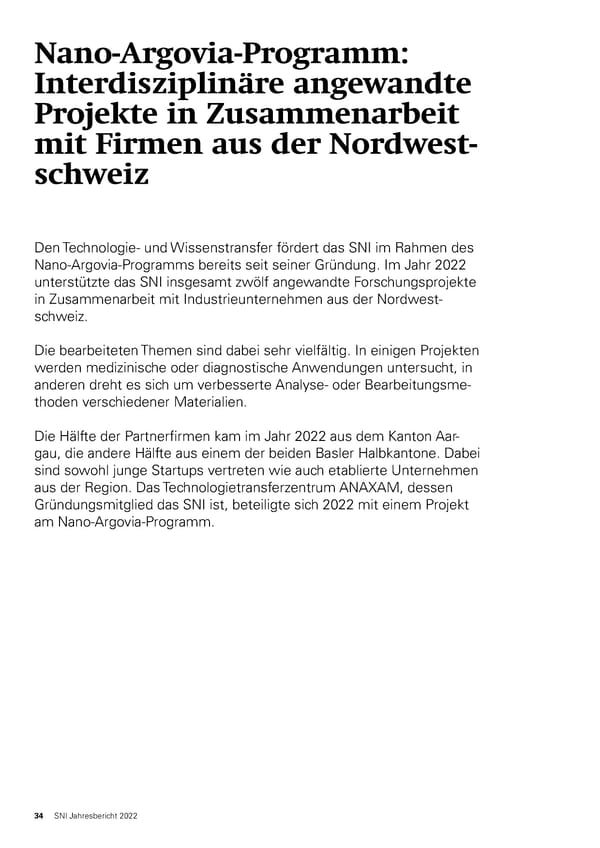 Nano-Argovia-Programm: Interdisziplinäre angewandte Projekte in Zusammenarbeit mit Firmen aus der Nordwestschweiz

Den Technologie- und Wissenstransfer fördert das SNI im Rahmen des Nano-Argovia-Programms bereits seit seiner Gründung. Im Jahr 2022 unterstützte das SNI insgesamt zwölf angewandte Forschungsprojekte in Zusammenarbeit mit Industrieunternehmen aus der Nordwestschweiz.

Die bearbeiteten Themen sind dabei sehr vielfältig. In einigen Projekten werden medizinische oder diagnostische Anwendungen untersucht, in anderen dreht es sich um verbesserte Analyse- oder Bearbeitungsmethoden verschiedener Materialien.

Die Hälfte der Partnerfirmen kam im Jahr 2022 aus dem Kanton Aargau, die andere Hälfte aus einem der beiden Basler Halbkantone. Dabei sind sowohl junge Startups vertreten wie auch etablierte Unternehmen aus der Region. Das Technologietransferzentrum ANAXAM, dessen Gründungsmitglied das SNI ist, beteiligte sich 2022 mit einem Projekt am Nano-Argovia-Programm.

34 SNI Jahresbericht 2022